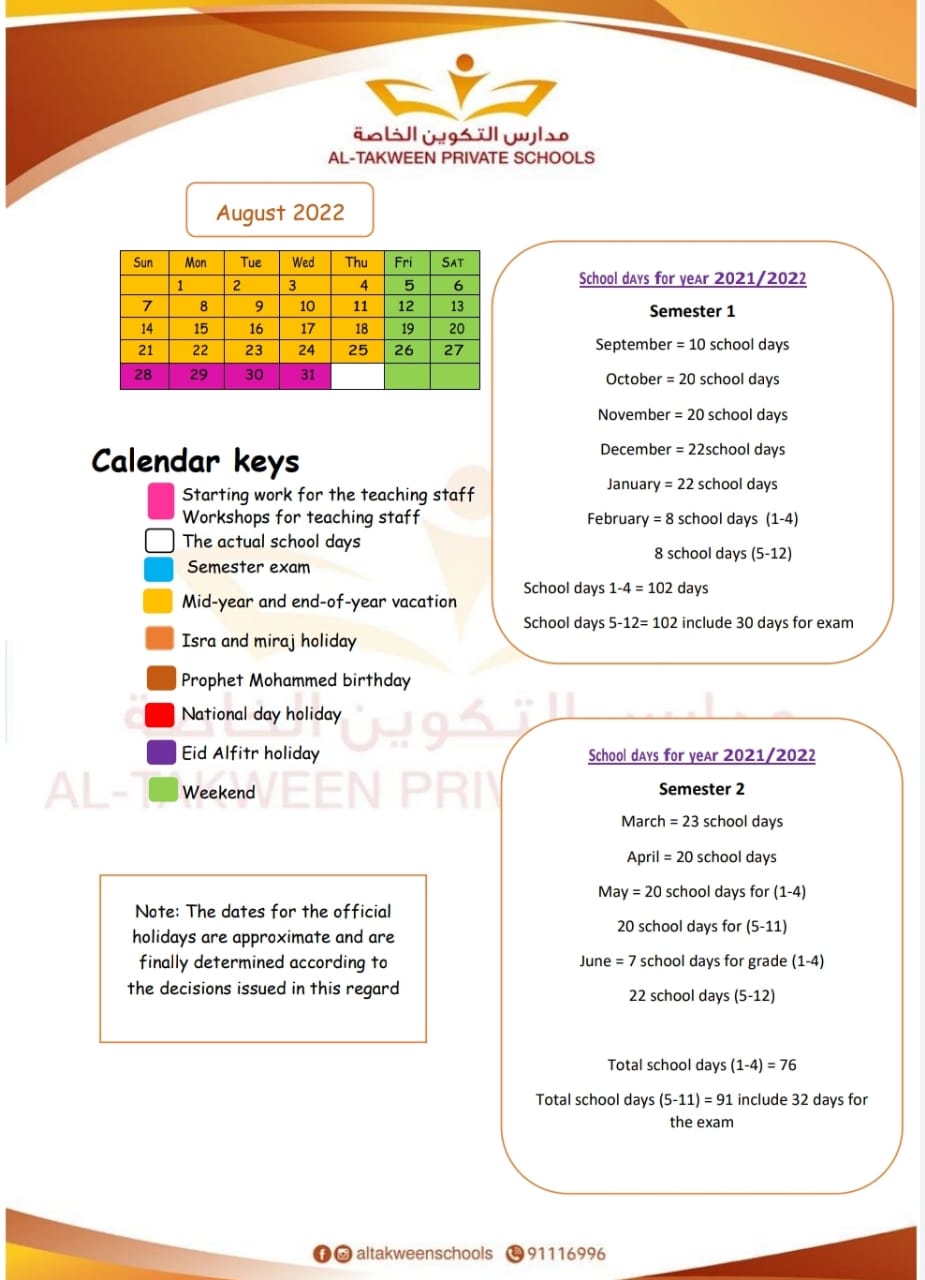 مدارس التكوين الخاصة
AL-TAKWEEN PRIVATE SCHOOLS

August 2022

| Sun | Mon | Tue | Wed | Thu | Fri | SAT |
|---|---|---|---|---|---|---|
| | 1 | 2 | 3 | 4 | 5 | 6 |
| 7 | 8 | 9 | 10 | 11 | 12 | 13 |
| 14 | 15 | 16 | 17 | 18 | 19 | 20 |
| 21 | 22 | 23 | 24 | 25 | 26 | 27 |
| 28 | 29 | 30 | 31 | | | |

Calendar keys
Starting work for the teaching staff
Workshops for teaching staff
The actual school days
Semester exam
Mid-year and end-of-year vacation
Isra and miraj holiday
Prophet Mohammed birthday
National day holiday
Eid Alfitr holiday
Weekend

Note: The dates for the official holidays are approximate and are finally determined according to the decisions issued in this regard

School days for year 2021/2022
Semester 1
September = 10 school days
October = 20 school days
November = 20 school days
December = 22school days
January = 22 school days
February = 8 school days (1-4)
8 school days (5-12)
School days 1-4 = 102 days
School days 5-12= 102 include 30 days for exam

School days for year 2021/2022
Semester 2
March = 23 school days
April = 20 school days
May = 20 school days for (1-4)
20 school days for (5-11)
June = 7 school days for grade (1-4)
22 school days (5-12)

Total school days (1-4) = 76
Total school days (5-11) = 91 include 32 days for the exam

altakweenschools 91116996